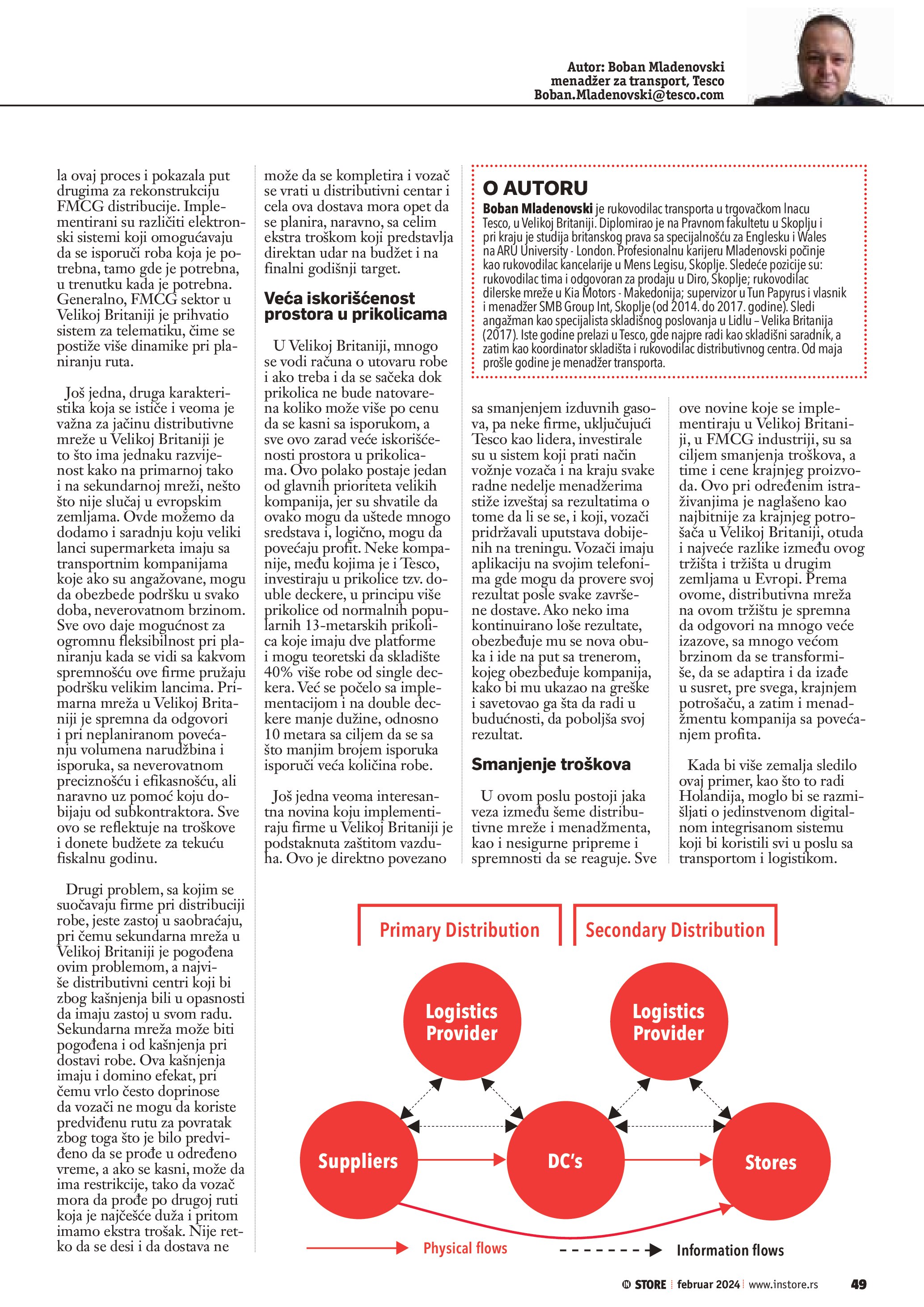 Autor: Boban Mladenovski
menadžer za transport, Tesco
Boban.Mladenovski@tesco.com

la ovaj proces i pokazala put drugima za rekonstrukciju FMCG distribucije. Implementirani su različiti elektronski sistemi koji omogućavaju da se isporuči roba koja je potrebna, tamo gde je potrebna, u trenutku kada je potrebna. Generalno, FMCG sektor u Velikoj Britaniji je prihvatio sistem za telematiku, čime se postiže više dinamike pri planiranju ruta.

Još jedna, druga karakteristika koja se ističe i veoma je važna za jačinu distributivne mreže u Velikoj Britaniji je to što ima jednaku razvijenost kako na primarnoj tako i na sekundarnoj mreži, nešto što nije slučaj u evropskim zemljama. Ovde možemo da dodamo i saradnju koju veliki lanci supermarketa imaju sa transportnim kompanijama koje ako su angažovane, mogu da obezbede podršku u svako doba, neverovatnom brzinom. Sve ovo daje mogućnost za ogromnu fleksibilnost pri planiranju kada se vidi sa kakvom spremnošću ove firme pružaju podršku velikim lancima. Primarna mreža u Velikoj Britaniji je spremna da odgovori i pri neplaniranom povećanju volumena narudžbina i isporuka, sa neverovatnom preciznošću i efikasnošću, ali naravno uz pomoć koju dobijaju od subkontraktora. Sve ovo se reflektuje na troškove i donete budžete za tekuću fiskalnu godinu.

Drugi problem, sa kojim se suočavaju firme pri distribuciji robe, jeste zastoj u saobraćaju, pri čemu sekundarna mreža u Velikoj Britaniji je pogođena ovim problemom, a najviše distributivni centri koji bi zbog kašnjenja bili u opasnosti da imaju zastoj u svom radu. Sekundarna mreža može biti pogođena i od kašnjenja pri dostavi robe. Ova kašnjenja imaju i domino efekat, pri čemu vrlo često doprinose da vozači ne mogu da koriste predviđenu rutu za povratak zbog toga što je bilo predviđeno da se prođe u određeno vreme, a ako se kasni, može da ima restrikcije, tako da vozač mora da prođe po drugoj ruti koja je najčešće duža i pritom imamo ekstra trošak. Nije retko da se desi i da dostava ne

može da se kompletira i vozač se vrati u distributivni centar i cela ova dostava mora opet da se planira, naravno, sa celim ekstra troškom koji predstavlja direktan udar na budžet i na finalni godišnji target.

Veća iskorišćenost prostora u prikolicama

U Velikoj Britaniji, mnogo se vodi računa o utovaru robe i ako treba i da se sačeka dok prikolica ne bude natovarena koliko može više po cenu da se kasni sa isporukom, a sve ovo zarad veće iskorišćenosti prostora u prikolicama. Ovo polako postaje jedan od glavnih prioriteta velikih kompanija, jer su shvatile da ovako mogu da uštede mnogo sredstava i, logično, mogu da povećaju profit. Neke kompanije, među kojima je i Tesco, investiraju u prikolice tzv. double deckere, u principu više prikolice od normalnih popularnih 13-metarskih prikolica koje imaju dve platforme i mogu teoretski da skladište 40% više robe od single deckera. Već se počelo sa implementacijom i na double deckere manje dužine, odnosno 10 metara sa ciljem da se sa što manjim brojem isporuka isporuči veća količina robe.

Još jedna veoma interesantna novina koju implementiraju firme u Velikoj Britaniji je podstaknuta zaštitom vazduha. Ovo je direktno povezano

O AUTORU
Boban Mladenovski je rukovodilac transporta u trgovačkom lnacu Tesco, u Velikoj Britaniji. Diplomirao je na Pravnom fakultetu u Skoplju i pri kraju je studija britanskog prava sa specijalnošću za Englesku i Wales na ARU University - London. Profesionalnu karijeru Mladenovski počinje kao rukovodilac kancelarije u Mens Legisu, Skoplje. Sledeće pozicije su: rukovodilac tima i odgovoran za prodaju u Diro, Skoplje; rukovodilac dilerske mreže u Kia Motors - Makedonija; supervizor u Tun Papyrus i vlasnik i menadžer SMB Group Int, Skoplje (od 2014. do 2017. godine). Sledi angažman kao specijalista skladišnog poslovanja u Lidlu – Velika Britanija (2017). Iste godine prelazi u Tesco, gde najpre radi kao skladišni saradnik, a zatim kao koordinator skladišta i rukovodilac distributivnog centra. Od maja prošle godine je menadžer transporta.

sa smanjenjem izduvnih gasova, pa neke firme, uključujući Tesco kao lidera, investirale su u sistem koji prati način vožnje vozača i na kraju svake radne nedelje menadžerima stiže izveštaj sa rezultatima o tome da li se se, i koji, vozači pridržavali uputstava dobijenih na treningu. Vozači imaju aplikaciju na svojim telefonima gde mogu da provere svoj rezultat posle svake završene dostave. Ako neko ima kontinuirano loše rezultate, obezbeđuje mu se nova obuka i ide na put sa trenerom, kojeg obezbeđuje kompanija, kako bi mu ukazao na greške i savetovao ga šta da radi u budućnosti, da poboljša svoj rezultat.

Smanjenje troškova

U ovom poslu postoji jaka veza između šeme distributivne mreže i menadžmenta, kao i nesigurne pripreme i spremnosti da se reaguje. Sve

ove novine koje se implementiraju u Velikoj Britaniji, u FMCG industriji, su sa ciljem smanjenja troškova, a time i cene krajnjeg proizvoda. Ovo pri određenim istraživanjima je naglašeno kao najbitnije za krajnjeg potrošača u Velikoj Britaniji, otuda i najveće razlike između ovog tržišta i tržišta u drugim zemljama u Evropi. Prema ovome, distributivna mreža na ovom tržištu je spremna da odgovori na mnogo veće izazove, sa mnogo većom brzinom da se transformiše, da se adaptira i da izađe u susret, pre svega, krajnjem potrošaču, a zatim i menadžmentu kompanija sa povećanjem profita.

Kada bi više zemalja sledilo ovaj primer, kao što to radi Holandija, moglo bi se razmišljati o jedinstvenom digitalnom integrisanom sistemu koji bi koristili svi u poslu sa transportom i logistikom.

Primary Distribution
Secondary Distribution
Logistics Provider
Logistics Provider
Suppliers
DC's
Stores
Physical flows
Information flows

IN STORE | februar 2024 | www.instore.rs 49